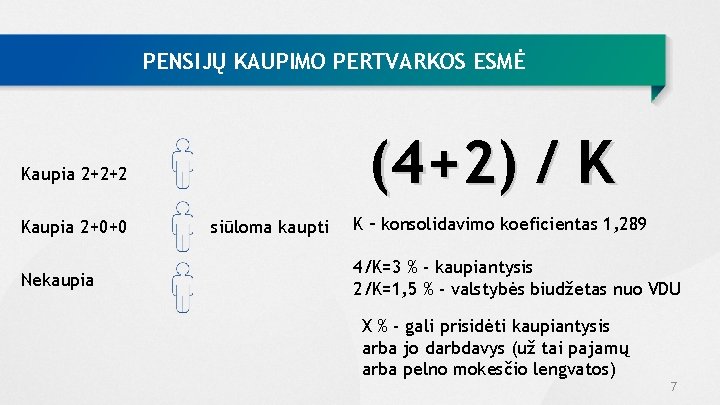 PENSIJŲ KAUPIMO PERTVARKOS ESMĖ

Kaupia 2+2+2

Kaupia 2+0+0

Nekaupia

siūloma kaupti

(4+2) / K

K – konsolidavimo koeficientas 1,289

4/K=3 % - kaupiantysis
2/K=1,5 % - valstybės biudžetas nuo VDU

X % - gali prisidėti kaupiantysis arba jo darbdavys (už tai pajamų arba pelno mokesčio lengvatos)

7